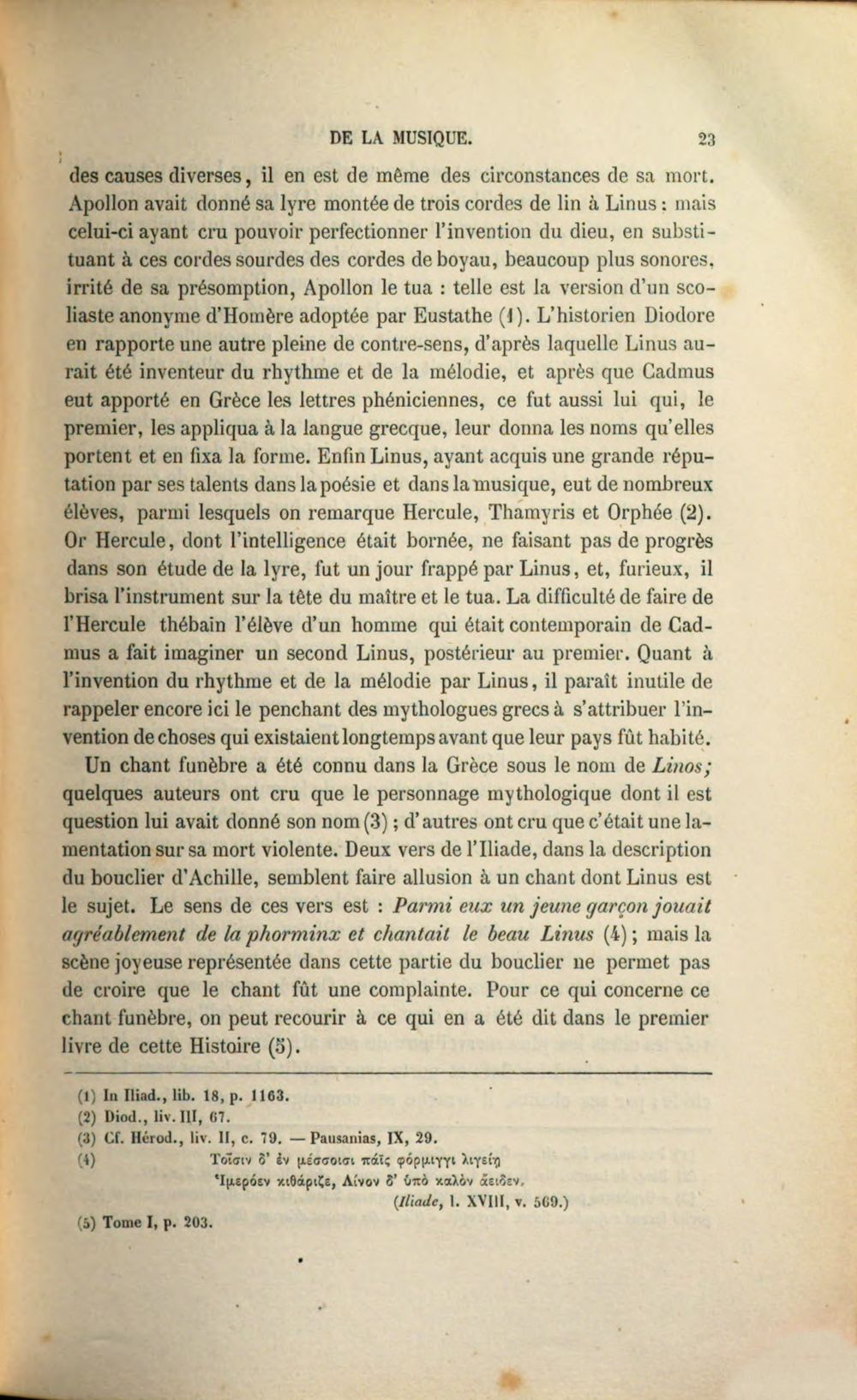 DE LA MUSIQUE. 23

des causes diverses, il en est de même des circonstances de sa mort. Apollon avait donné sa lyre montée de trois cordes de lin à Linus : mais celui-ci ayant cru pouvoir perfectionner l'invention du dieu, en substituant à ces cordes sourdes des cordes de boyau, beaucoup plus sonores, irrité de sa présomption, Apollon le tua : telle est la version d'un scoliaste anonyme d'Homère adoptée par Eustathe (1). L'historien Diodore en rapporte une autre pleine de contre-sens, d'après laquelle Linus aurait été inventeur du rhythme et de la mélodie, et après que Cadmus eut apporté en Grèce les lettres phéniciennes, ce fut aussi lui qui, le premier, les appliqua à la langue grecque, leur donna les noms qu'elles portent et en fixa la forme. Enfin Linus, ayant acquis une grande réputation par ses talents dans la poésie et dans la musique, eut de nombreux élèves, parmi lesquels on remarque Hercule, Thamyris et Orphée (2). Or Hercule, dont l'intelligence était bornée, ne faisant pas de progrès dans son étude de la lyre, fut un jour frappé par Linus, et, furieux, il brisa l'instrument sur la tête du maître et le tua. La difficulté de faire de l'Hercule thébain l'élève d'un homme qui était contemporain de Cadmus a fait imaginer un second Linus, postérieur au premier. Quant à l'invention du rhythme et de la mélodie par Linus, il paraît inutile de rappeler encore ici le penchant des mythologues grecs à s'attribuer l'invention de choses qui existaient longtemps avant que leur pays fût habité.

Un chant funèbre a été connu dans la Grèce sous le nom de Linos; quelques auteurs ont cru que le personnage mythologique dont il est question lui avait donné son nom (3); d'autres ont cru que c'était une lamentation sur sa mort violente. Deux vers de l'Iliade, dans la description du bouclier d'Achille, semblent faire allusion à un chant dont Linus est le sujet. Le sens de ces vers est : Parmi eux un jeune garçon jouait agréablement de la phorminx et chantait le beau Linus (4); mais la scène joyeuse représentée dans cette partie du bouclier ne permet pas de croire que le chant fût une complainte. Pour ce qui concerne ce chant funèbre, on peut recourir à ce qui en a été dit dans le premier livre de cette Histoire (5).

(1) In Iliad., lib. 18, p. 1163.
(2) Diod., liv. III, 67.
(3) Cf. Hérod., liv. II, c. 79. — Pausanias, IX, 29.
(4) Τοῖσιν δ' ἐν μέσσοισι πάϊς φόρμιγγι λιγείῃ
Ἱμερόεν κιθάριζε, Λίνον δ' ὑπὸ καλὸν ἄειδεν.
(Iliade, l. XVIII, v. 569.)
(5) Tome I, p. 203.